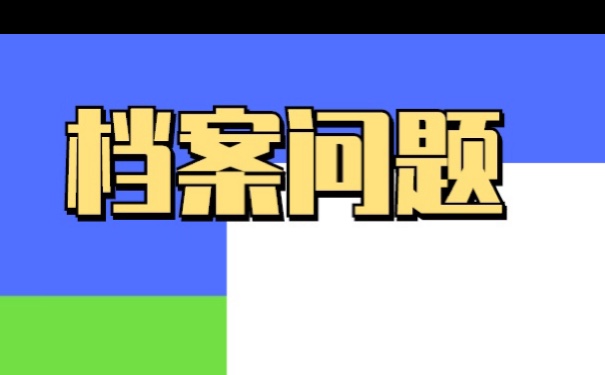 档案问题